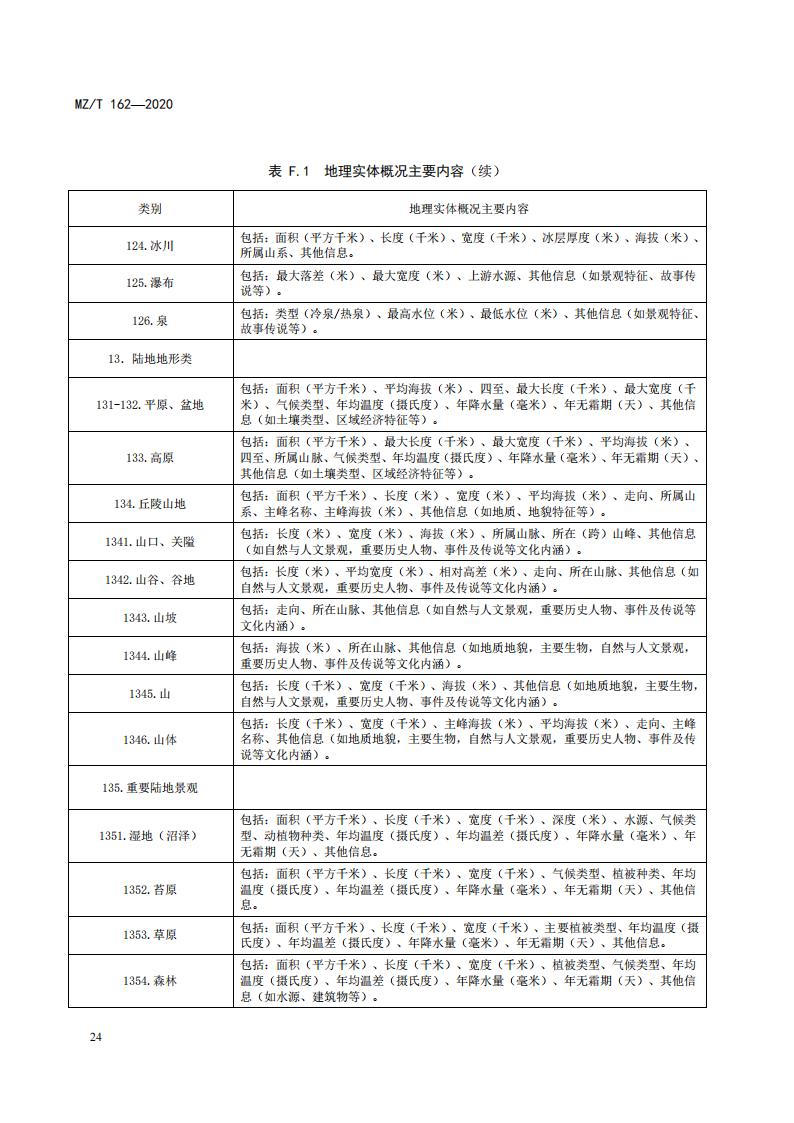 MZ/T 162—2020

表 F.1 地理实体概况主要内容（续）

| 类别 | 地理实体概况主要内容 |
|---|---|
| 124.冰川 | 包括：面积（平方千米）、长度（千米）、宽度（千米）、冰层厚度（米）、海拔（米）、所属山系、其他信息。 |
| 125.瀑布 | 包括：最大落差（米）、最大宽度（米）、上游水源、其他信息（如景观特征、故事传说等）。 |
| 126.泉 | 包括：类型（冷泉/热泉）、最高水位（米）、最低水位（米）、其他信息（如景观特征、故事传说等）。 |
| 13．陆地地形类 | |
| 131-132.平原、盆地 | 包括：面积（平方千米）、平均海拔（米）、四至、最大长度（千米）、最大宽度（千米）、气候类型、年均温度（摄氏度）、年降水量（毫米）、年无霜期（天）、其他信息（如土壤类型、区域经济特征等）。 |
| 133.高原 | 包括：面积（平方千米）、最大长度（千米）、最大宽度（千米）、平均海拔（米）、四至、所属山脉、气候类型、年均温度（摄氏度）、年降水量（毫米）、年无霜期（天）、其他信息（如土壤类型、区域经济特征等）。 |
| 134.丘陵山地 | 包括：面积（平方千米）、长度（米）、宽度（米）、平均海拔（米）、走向、所属山系、主峰名称、主峰海拔（米）、其他信息（如地质、地貌特征等）。 |
| 1341.山口、关隘 | 包括：长度（米）、宽度（米）、海拔（米）、所属山脉、所在（跨）山峰、其他信息（如自然与人文景观，重要历史人物、事件及传说等文化内涵）。 |
| 1342.山谷、谷地 | 包括：长度（米）、平均宽度（米）、相对高差（米）、走向、所在山脉、其他信息（如自然与人文景观，重要历史人物、事件及传说等文化内涵）。 |
| 1343.山坡 | 包括：走向、所在山脉、其他信息（如自然与人文景观，重要历史人物、事件及传说等文化内涵）。 |
| 1344.山峰 | 包括：海拔（米）、所在山脉、其他信息（如地质地貌，主要生物，自然与人文景观，重要历史人物、事件及传说等文化内涵）。 |
| 1345.山 | 包括：长度（千米）、宽度（千米）、海拔（米）、其他信息（如地质地貌，主要生物，自然与人文景观，重要历史人物、事件及传说等文化内涵）。 |
| 1346.山体 | 包括：长度（千米）、宽度（千米）、主峰海拔（米）、平均海拔（米）、走向、主峰名称、其他信息（如地质地貌，主要生物，自然与人文景观，重要历史人物、事件及传说等文化内涵）。 |
| 135.重要陆地景观 | |
| 1351.湿地（沼泽） | 包括：面积（平方千米）、长度（千米）、宽度（千米）、深度（米）、水源、气候类型、动植物种类、年均温度（摄氏度）、年均温差（摄氏度）、年降水量（毫米）、年无霜期（天）、其他信息。 |
| 1352.苔原 | 包括：面积（平方千米）、长度（千米）、宽度（千米）、气候类型、植被种类、年均温度（摄氏度）、年均温差（摄氏度）、年降水量（毫米）、年无霜期（天）、其他信息。 |
| 1353.草原 | 包括：面积（平方千米）、长度（千米）、宽度（千米）、主要植被类型、年均温度（摄氏度）、年均温差（摄氏度）、年降水量（毫米）、年无霜期（天）、其他信息。 |
| 1354.森林 | 包括：面积（平方千米）、长度（千米）、宽度（千米）、植被类型、气候类型、年均温度（摄氏度）、年均温差（摄氏度）、年降水量（毫米）、年无霜期（天）、其他信息（如水源、建筑物等）。 |

24